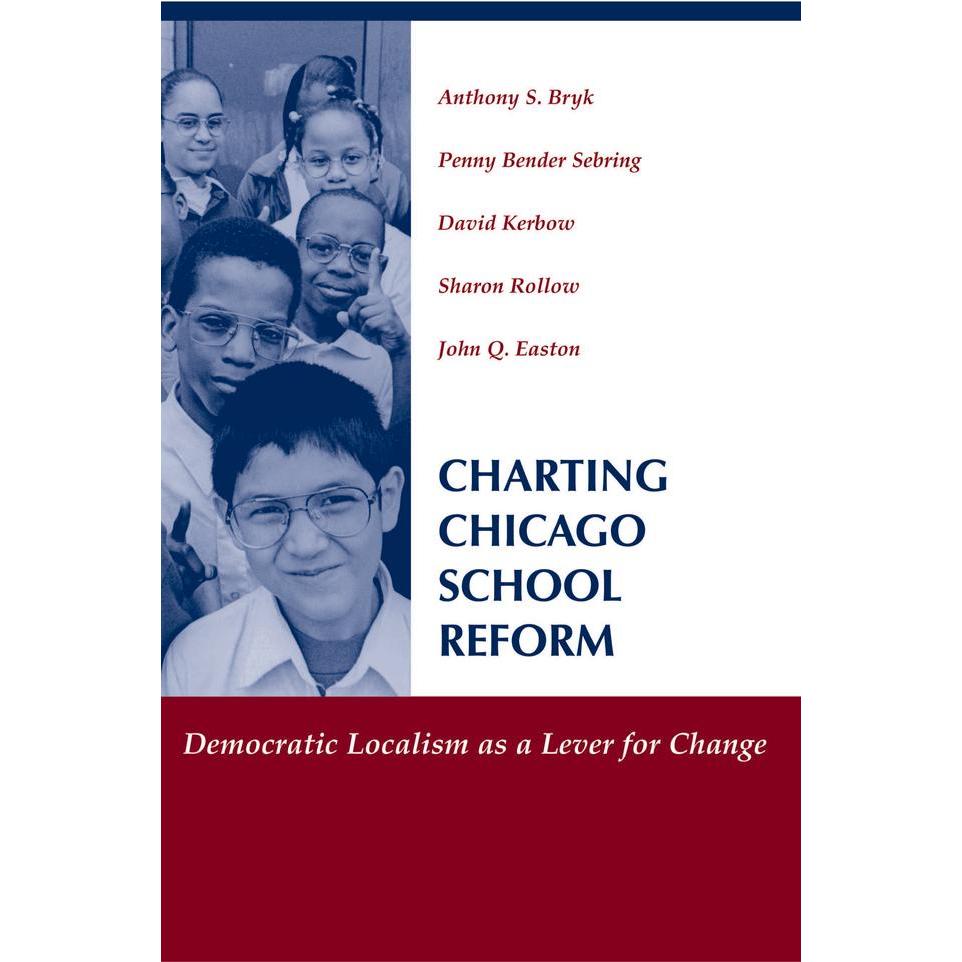 Anthony S. Bryk

Penny Bender Sebring

David Kerbow

Sharon Rollow

John Q. Easton

CHARTING CHICAGO SCHOOL REFORM

Democratic Localism as a Lever for Change